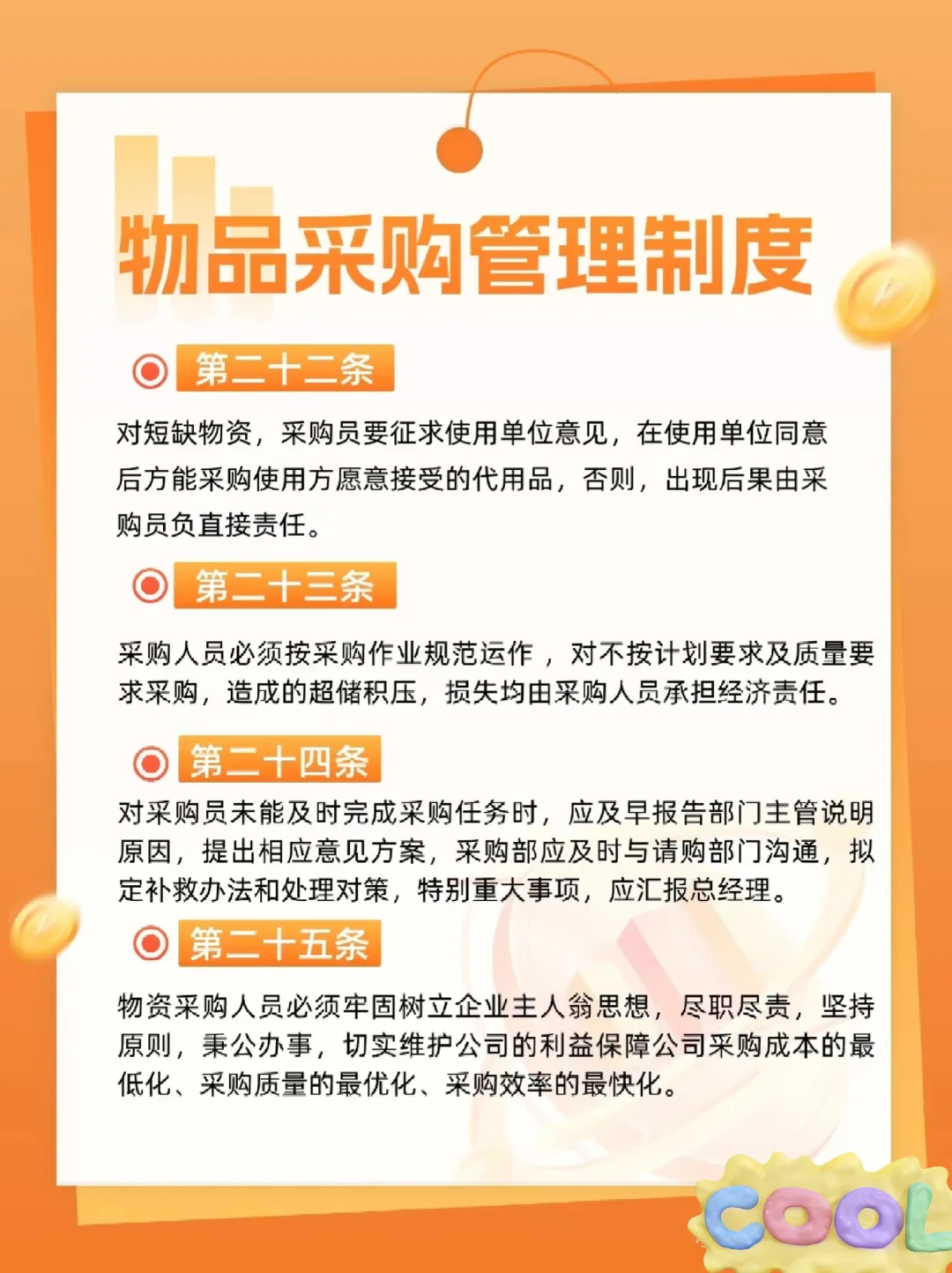 物品采购管理制度

第二十二条

对短缺物资，采购员要征求使用单位意见，在使用单位同意后方能采购使用方愿意接受的代用品，否则，出现后果由采购员负直接责任。

第二十三条

采购人员必须按采购作业规范运作，对不按计划要求及质量要求采购，造成的超储积压，损失均由采购人员承担经济责任。

第二十四条

对采购员未能及时完成采购任务时，应及早报告部门主管说明原因，提出相应意见方案，采购部应及时与请购部门沟通，拟定补救办法和处理对策，特别重大事项，应汇报总经理。

第二十五条

物资采购人员必须牢固树立企业主人翁思想，尽职尽责，坚持原则，秉公办事，切实维护公司的利益保障公司采购成本的最低化、采购质量的最优化、采购效率的最快化。

COOL